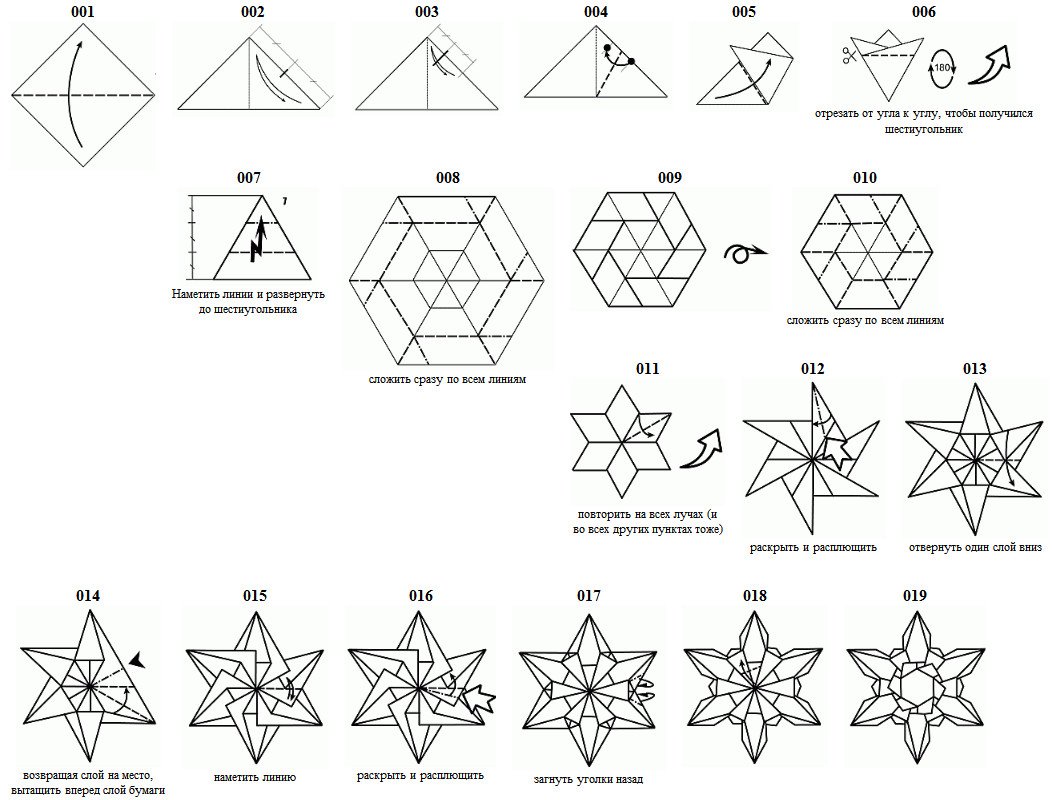 001

002

003

004

005

006

180

отрезать от угла к углу, чтобы получился шестиугольник

007

7

Наметить линии и развернуть до шестиугольника

008

сложить сразу по всем линиям

009

010

сложить сразу по всем линиям

011

повторить на всех лучах (и во всех других пунктах тоже)

012

раскрыть и расплющить

013

отвернуть один слой вниз

014

возвращая слой на место, вытащить вперед слой бумаги

015

наметить линию

016

раскрыть и расплющить

017

загнуть уголки назад

018

019